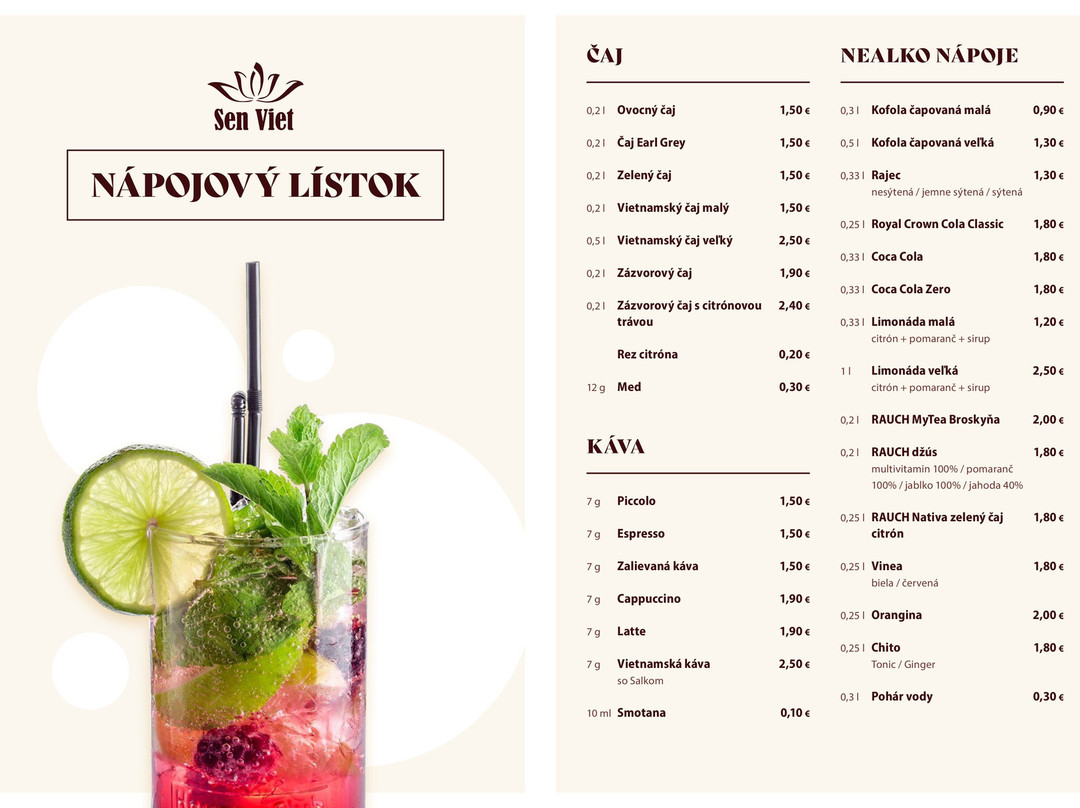 Sen Viet

NÁPOJOVÝ LÍSTOK

ČAJ

| | | |
|---|---|---|
| 0,2 l | Ovocný čaj | 1,50 € |
| 0,2 l | Čaj Earl Grey | 1,50 € |
| 0,2 l | Zelený čaj | 1,50 € |
| 0,2 l | Vietnamský čaj malý | 1,50 € |
| 0,5 l | Vietnamský čaj veľký | 2,50 € |
| 0,2 l | Zázvorový čaj | 1,90 € |
| 0,2 l | Zázvorový čaj s citrónovou trávou | 2,40 € |
| | Rez citróna | 0,20 € |
| 12 g | Med | 0,30 € |

KÁVA

| | | |
|---|---|---|
| 7 g | Piccolo | 1,50 € |
| 7 g | Espresso | 1,50 € |
| 7 g | Zalievaná káva | 1,50 € |
| 7 g | Cappuccino | 1,90 € |
| 7 g | Latte | 1,90 € |
| 7 g | Vietnamská káva so Salkom | 2,50 € |
| 10 ml | Smotana | 0,10 € |

NEALKO NÁPOJE

| | | |
|---|---|---|
| 0,3 l | Kofola čapovaná malá | 0,90 € |
| 0,5 l | Kofola čapovaná veľká | 1,30 € |
| 0,33 l | Rajec nesýtená / jemne sýtená / sýtená | 1,30 € |
| 0,25 l | Royal Crown Cola Classic | 1,80 € |
| 0,33 l | Coca Cola | 1,80 € |
| 0,33 l | Coca Cola Zero | 1,80 € |
| 0,33 l | Limonáda malá citrón + pomaranč + sirup | 1,20 € |
| 1 l | Limonáda veľká citrón + pomaranč + sirup | 2,50 € |
| 0,2 l | RAUCH MyTea Broskyňa | 2,00 € |
| 0,2 l | RAUCH džús multivitamín 100% / pomaranč 100% / jablko 100% / jahoda 40% | 1,80 € |
| 0,25 l | RAUCH Nativa zelený čaj citrón | 1,80 € |
| 0,25 l | Vinea biela / červená | 1,80 € |
| 0,25 l | Orangina | 2,00 € |
| 0,25 l | Chito Tonic / Ginger | 1,80 € |
| 0,3 l | Pohár vody | 0,30 € |